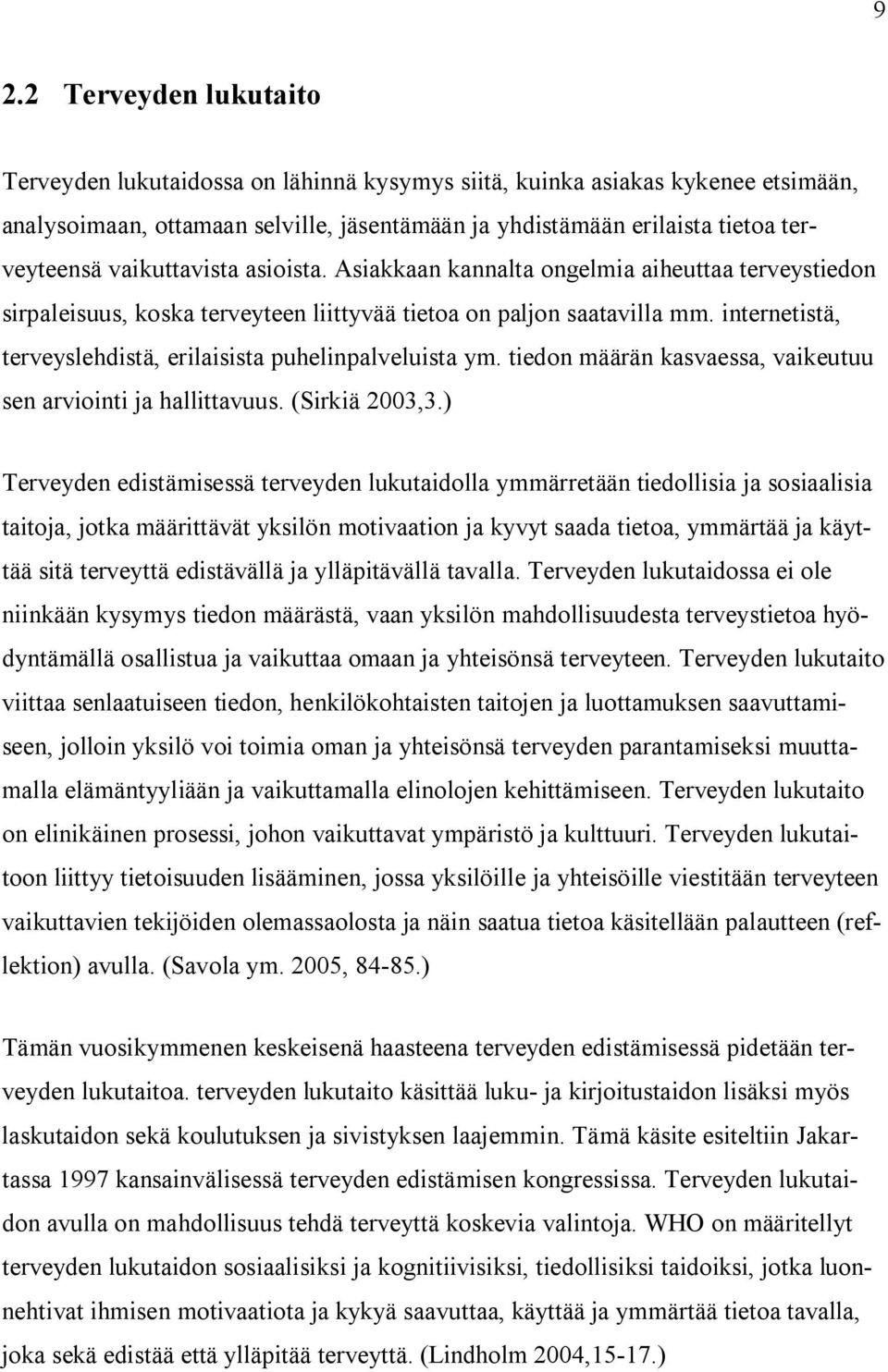 9

2.2 Terveyden lukutaito

Terveyden lukutaidossa on lähinnä kysymys siitä, kuinka asiakas kykenee etsimään, analysoimaan, ottamaan selville, jäsentämään ja yhdistämään erilaista tietoa terveyteensä vaikuttavista asioista. Asiakkaan kannalta ongelmia aiheuttaa terveystiedon sirpaleisuus, koska terveyteen liittyvää tietoa on paljon saatavilla mm. internetistä, terveyslehdistä, erilaisista puhelinpalveluista ym. tiedon määrän kasvaessa, vaikeutuu sen arviointi ja hallittavuus. (Sirkiä 2003,3.)

Terveyden edistämisessä terveyden lukutaidolla ymmärretään tiedollisia ja sosiaalisia taitoja, jotka määrittävät yksilön motivaation ja kyvyt saada tietoa, ymmärtää ja käyttää sitä terveyttä edistävällä ja ylläpitävällä tavalla. Terveyden lukutaidossa ei ole niinkään kysymys tiedon määrästä, vaan yksilön mahdollisuudesta terveystietoa hyödyntämällä osallistua ja vaikuttaa omaan ja yhteisönsä terveyteen. Terveyden lukutaito viittaa senlaatuiseen tiedon, henkilökohtaisten taitojen ja luottamuksen saavuttamiseen, jolloin yksilö voi toimia oman ja yhteisönsä terveyden parantamiseksi muuttamalla elämäntyyliään ja vaikuttamalla elinolojen kehittämiseen. Terveyden lukutaito on elinikäinen prosessi, johon vaikuttavat ympäristö ja kulttuuri. Terveyden lukutaitoon liittyy tietoisuuden lisääminen, jossa yksilöille ja yhteisöille viestitään terveyteen vaikuttavien tekijöiden olemassaolosta ja näin saatua tietoa käsitellään palautteen (reflektion) avulla. (Savola ym. 2005, 84-85.)

Tämän vuosikymmenen keskeisenä haasteena terveyden edistämisessä pidetään terveyden lukutaitoa. terveyden lukutaito käsittää luku- ja kirjoitustaidon lisäksi myös laskutaidon sekä koulutuksen ja sivistyksen laajemmin. Tämä käsite esiteltiin Jakartassa 1997 kansainvälisessä terveyden edistämisen kongressissa. Terveyden lukutaidon avulla on mahdollisuus tehdä terveyttä koskevia valintoja. WHO on määritellyt terveyden lukutaidon sosiaalisiksi ja kognitiivisiksi, tiedollisiksi taidoiksi, jotka luonnehtivat ihmisen motivaatiota ja kykyä saavuttaa, käyttää ja ymmärtää tietoa tavalla, joka sekä edistää että ylläpitää terveyttä. (Lindholm 2004,15-17.)